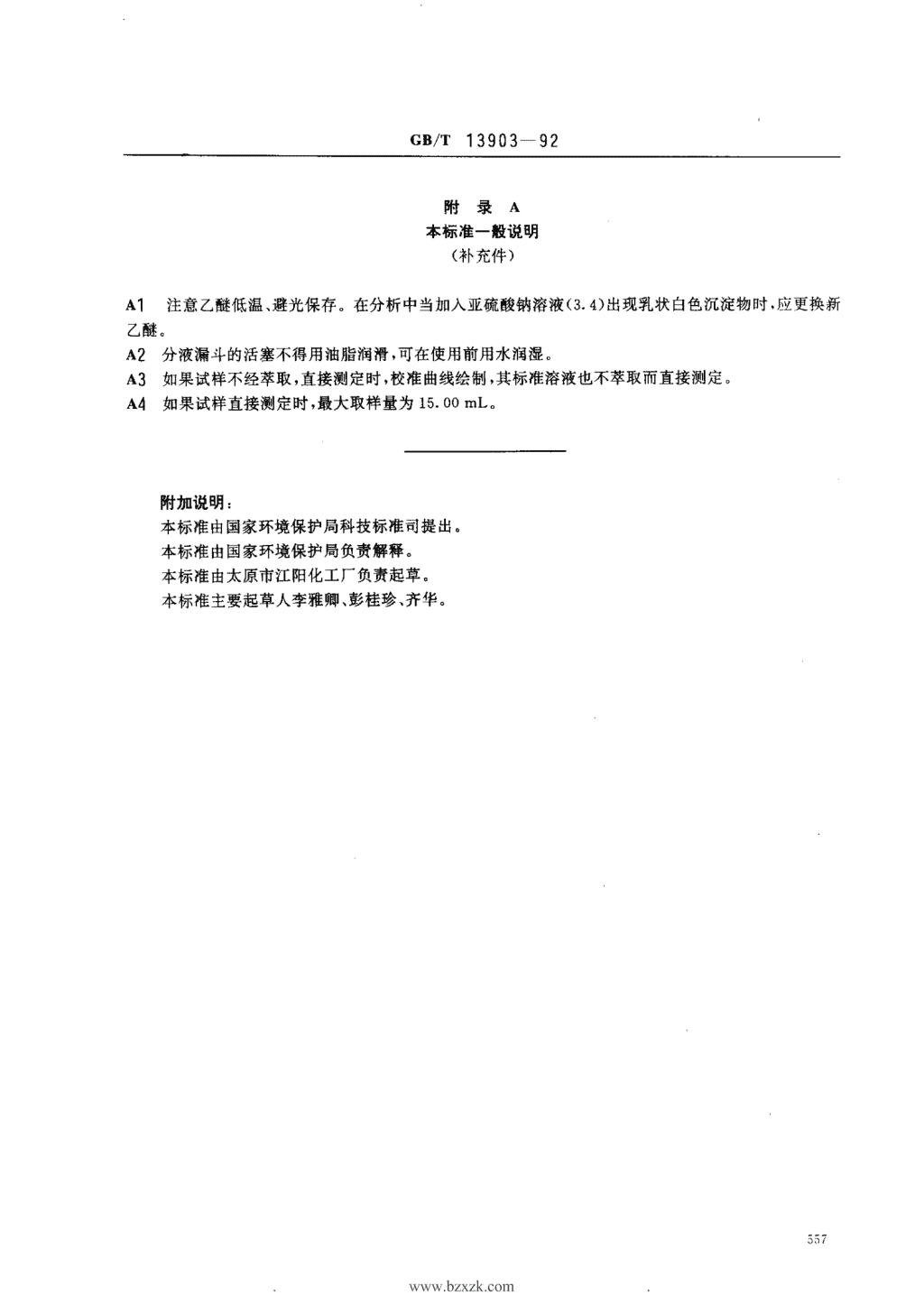 GB/T 13903—92

附 录 A
本标准一般说明
（补充件）

A1 注意乙醚低温、避光保存。在分析中当加入亚硫酸钠溶液（3.4）出现乳状白色沉淀物时，应更换新乙醚。

A2 分液漏斗的活塞不得用油脂润滑，可在使用前用水润湿。

A3 如果试样不经萃取，直接测定时，校准曲线绘制，其标准溶液也不萃取而直接测定。

A4 如果试样直接测定时，最大取样量为 15.00 mL。

附加说明：
本标准由国家环境保护局科技标准司提出。
本标准由国家环境保护局负责解释。
本标准由太原市江阳化工厂负责起草。
本标准主要起草人李雅卿、彭桂珍、齐华。

557

www.bzxzk.com